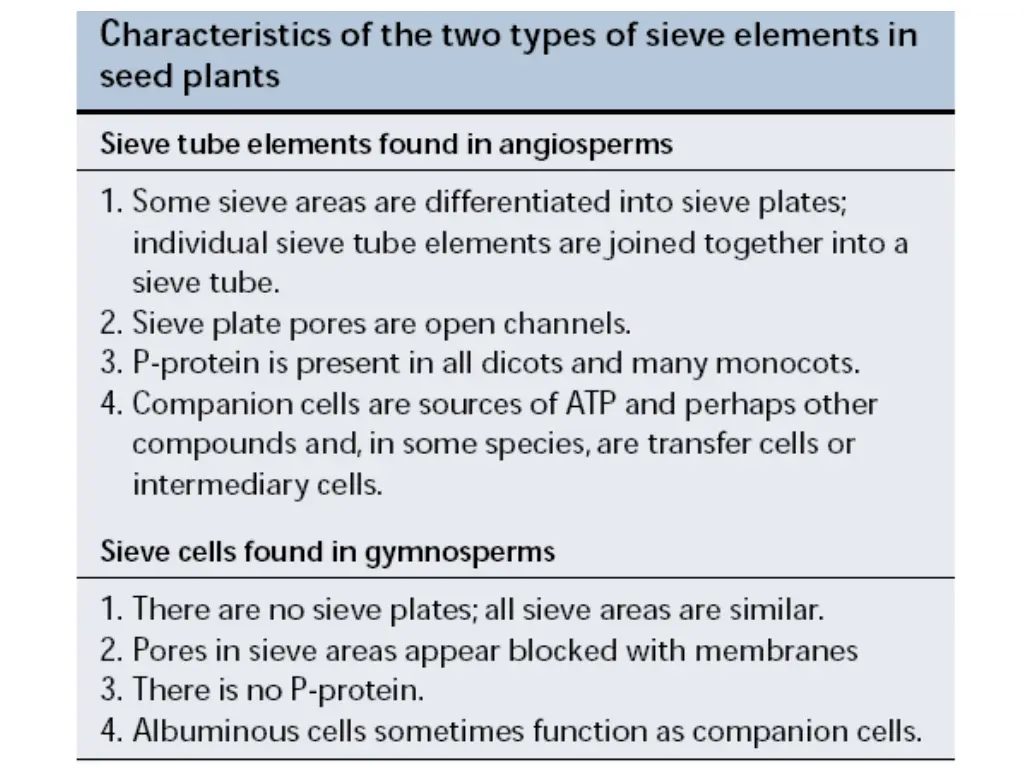 Characteristics of the two types of sieve elements in seed plants

Sieve tube elements found in angiosperms

1. Some sieve areas are differentiated into sieve plates; individual sieve tube elements are joined together into a sieve tube.
2. Sieve plate pores are open channels.
3. P-protein is present in all dicots and many monocots.
4. Companion cells are sources of ATP and perhaps other compounds and, in some species, are transfer cells or intermediary cells.

Sieve cells found in gymnosperms

1. There are no sieve plates; all sieve areas are similar.
2. Pores in sieve areas appear blocked with membranes
3. There is no P-protein.
4. Albuminous cells sometimes function as companion cells.